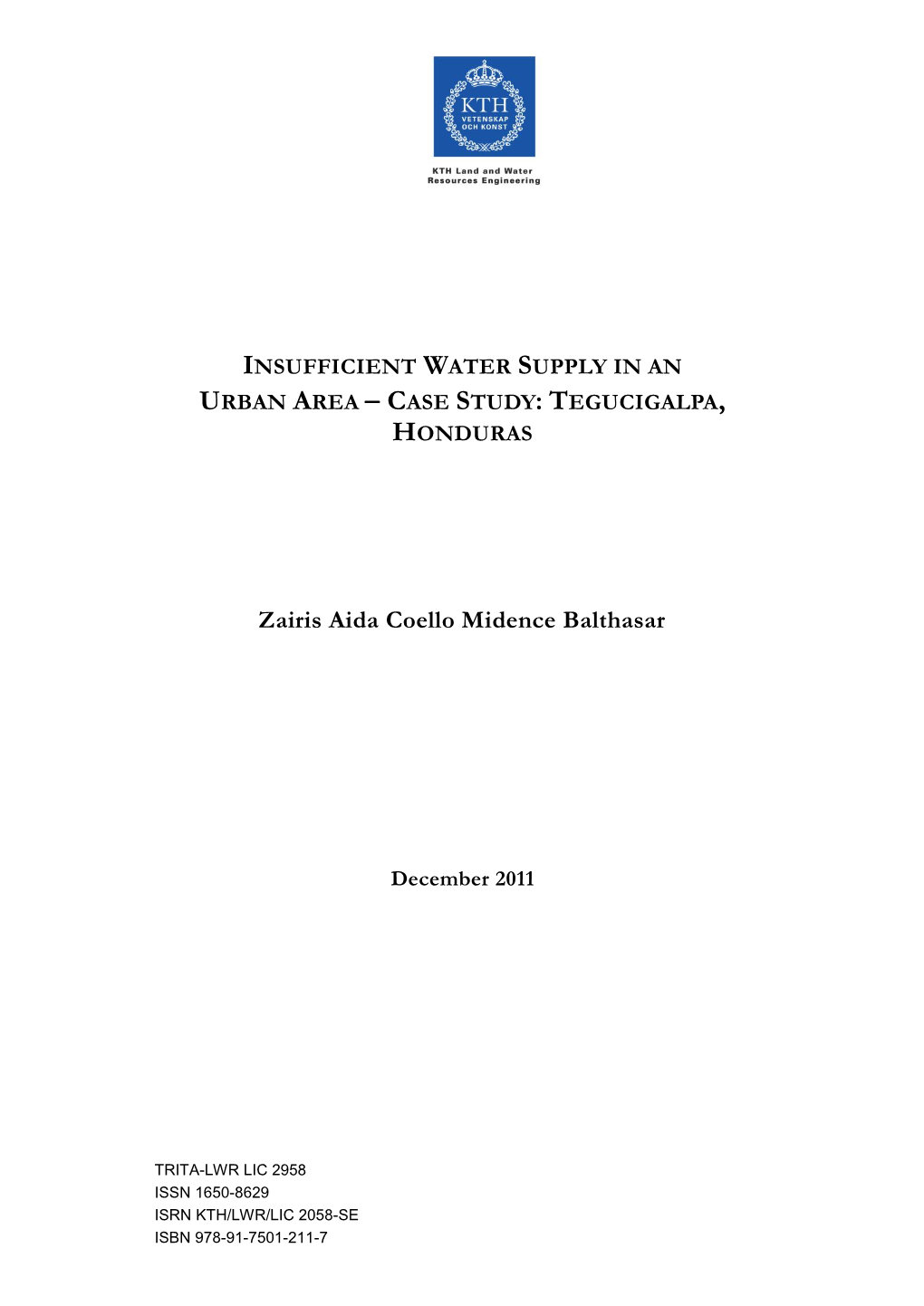 KTH
VETENSKAP
OCH KONST

KTH Land and Water
Resources Engineering

INSUFFICIENT WATER SUPPLY IN AN URBAN AREA – CASE STUDY: TEGUCIGALPA, HONDURAS

Zairis Aida Coello Midence Balthasar

December 2011

TRITA-LWR LIC 2958
ISSN 1650-8629
ISRN KTH/LWR/LIC 2058-SE
ISBN 978-91-7501-211-7